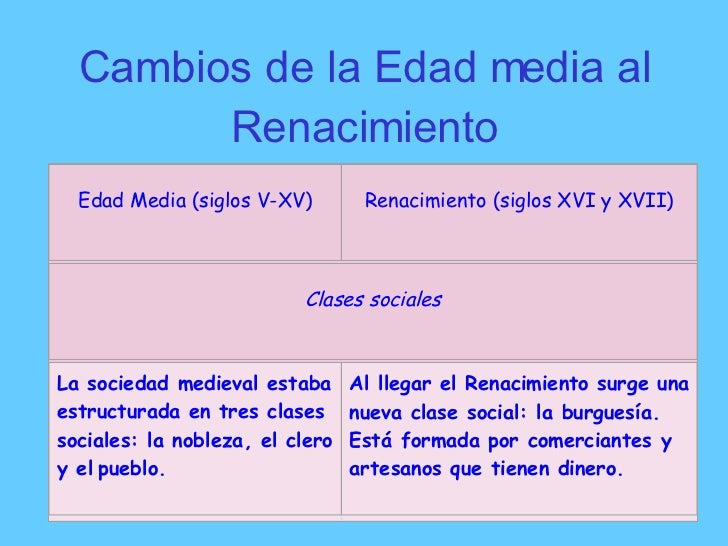 Cambios de la Edad media al Renacimiento

| Edad Media (siglos V-XV) | Renacimiento (siglos XVI y XVII) |
|---|---|
| Clases sociales | |
| La sociedad medieval estaba estructurada en tres clases sociales: la nobleza, el clero y el pueblo. | Al llegar el Renacimiento surge una nueva clase social: la burguesía. Está formada por comerciantes y artesanos que tienen dinero. |